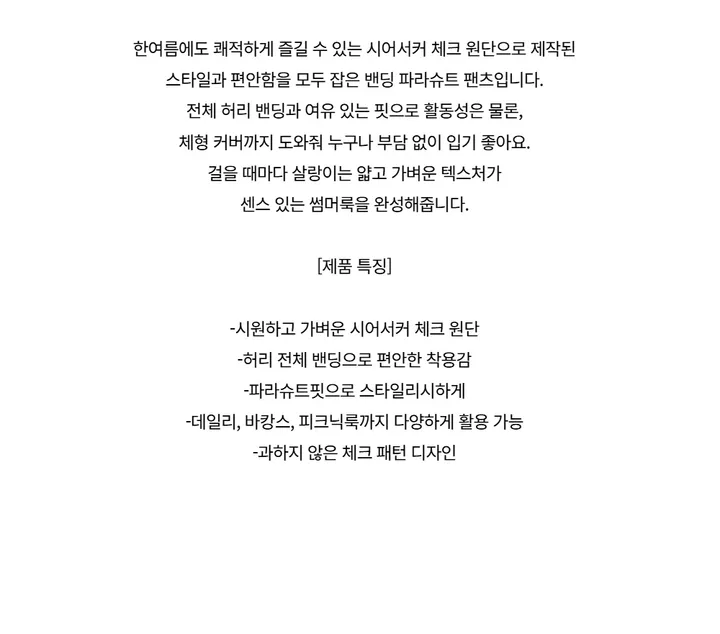 한여름에도 쾌적하게 즐길 수 있는 시어서커 체크 원단으로 제작된
스타일과 편안함을 모두 잡은 밴딩 파라슈트 팬츠입니다.
전체 허리 밴딩과 여유 있는 핏으로 활동성은 물론,
체형 커버까지 도와줘 누구나 부담 없이 입기 좋아요.
걸을 때마다 살랑이는 얇고 가벼운 텍스처가
센스 있는 썸머룩을 완성해줍니다.

[제품 특징]

-시원하고 가벼운 시어서커 체크 원단
-허리 전체 밴딩으로 편안한 착용감
-파라슈트핏으로 스타일리시하게
-데일리, 바캉스, 피크닉룩까지 다양하게 활용 가능
-과하지 않은 체크 패턴 디자인